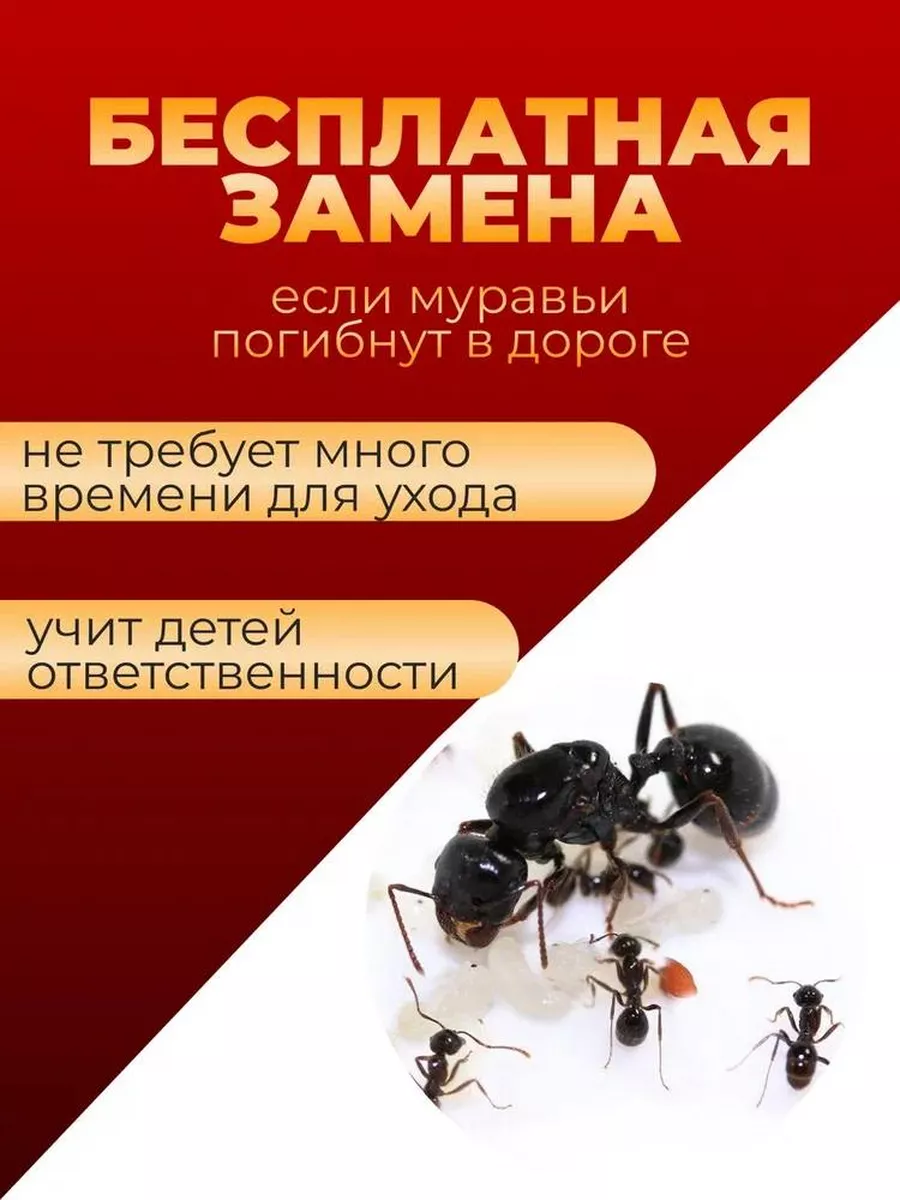 БЕСПЛАТНАЯ ЗАМЕНА

если муравьи погибнут в дороге

не требует много времени для ухода

учит детей ответственности